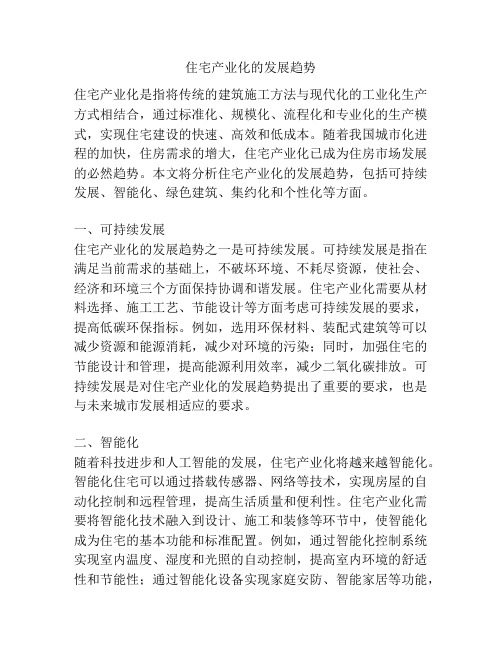 住宅产业化的发展趋势

住宅产业化是指将传统的建筑施工方法与现代化的工业化生产方式相结合，通过标准化、规模化、流程化和专业化的生产模式，实现住宅建设的快速、高效和低成本。随着我国城市化进程的加快，住房需求的增大，住宅产业化已成为住房市场发展的必然趋势。本文将分析住宅产业化的发展趋势，包括可持续发展、智能化、绿色建筑、集约化和个性化等方面。

一、可持续发展
住宅产业化的发展趋势之一是可持续发展。可持续发展是指在满足当前需求的基础上，不破坏环境、不耗尽资源，使社会、经济和环境三个方面保持协调和谐发展。住宅产业化需要从材料选择、施工工艺、节能设计等方面考虑可持续发展的要求，提高低碳环保指标。例如，选用环保材料、装配式建筑等可以减少资源和能源消耗，减少对环境的污染；同时，加强住宅的节能设计和管理，提高能源利用效率，减少二氧化碳排放。可持续发展是对住宅产业化的发展趋势提出了重要的要求，也是与未来城市发展相适应的要求。

二、智能化
随着科技进步和人工智能的发展，住宅产业化将越来越智能化。智能化住宅可以通过搭载传感器、网络等技术，实现房屋的自动化控制和远程管理，提高生活质量和便利性。住宅产业化需要将智能化技术融入到设计、施工和装修等环节中，使智能化成为住宅的基本功能和标准配置。例如，通过智能化控制系统实现室内温度、湿度和光照的自动控制，提高室内环境的舒适性和节能性；通过智能化设备实现家庭安防、智能家居等功能，